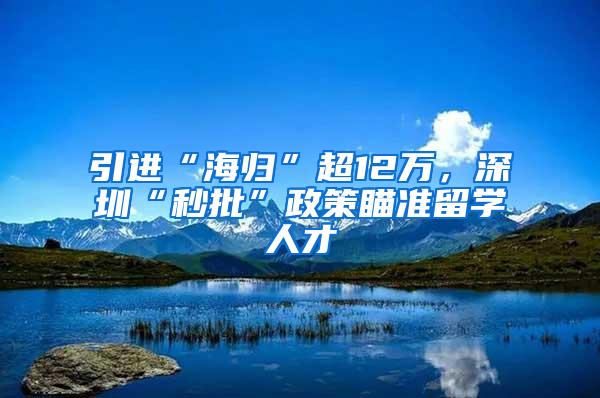 引进“海归”超12万，深圳“秒批”政策瞄准留学人才